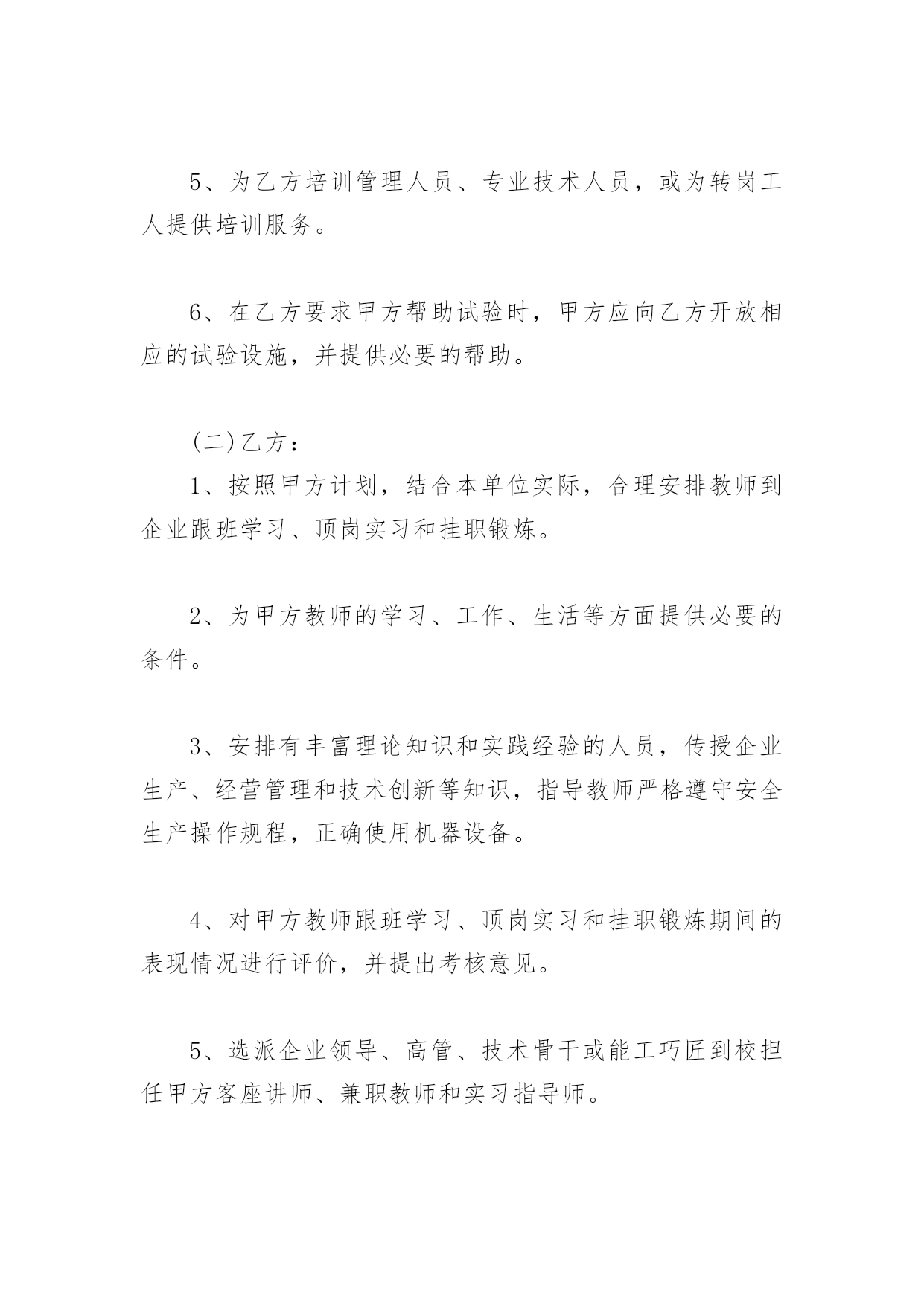 5、为乙方培训管理人员、专业技术人员，或为转岗工人提供培训服务。

6、在乙方要求甲方帮助试验时，甲方应向乙方开放相应的试验设施，并提供必要的帮助。

(二)乙方：

1、按照甲方计划，结合本单位实际，合理安排教师到企业跟班学习、顶岗实习和挂职锻炼。

2、为甲方教师的学习、工作、生活等方面提供必要的条件。

3、安排有丰富理论知识和实践经验的人员，传授企业生产、经营管理和技术创新等知识，指导教师严格遵守安全生产操作规程，正确使用机器设备。

4、对甲方教师跟班学习、顶岗实习和挂职锻炼期间的表现情况进行评价，并提出考核意见。

5、选派企业领导、高管、技术骨干或能工巧匠到校担任甲方客座讲师、兼职教师和实习指导师。